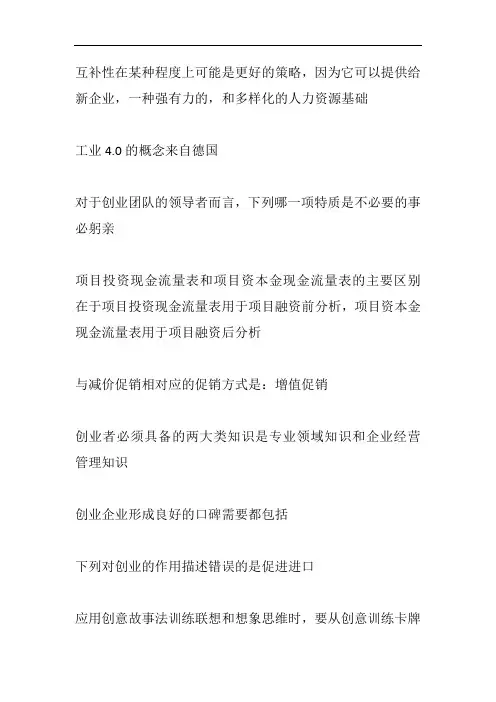 互补性在某种程度上可能是更好的策略，因为它可以提供给新企业，一种强有力的，和多样化的人力资源基础

工业 4.0 的概念来自德国

对于创业团队的领导者而言，下列哪一项特质是不必要的事必躬亲

项目投资现金流量表和项目资本金现金流量表的主要区别在于项目投资现金流量表用于项目融资前分析，项目资本金现金流量表用于项目融资后分析

与减价促销相对应的促销方式是：增值促销

创业者必须具备的两大类知识是专业领域知识和企业经营管理知识

创业企业形成良好的口碑需要都包括

下列对创业的作用描述错误的是促进进口

应用创意故事法训练联想和想象思维时，要从创意训练卡牌